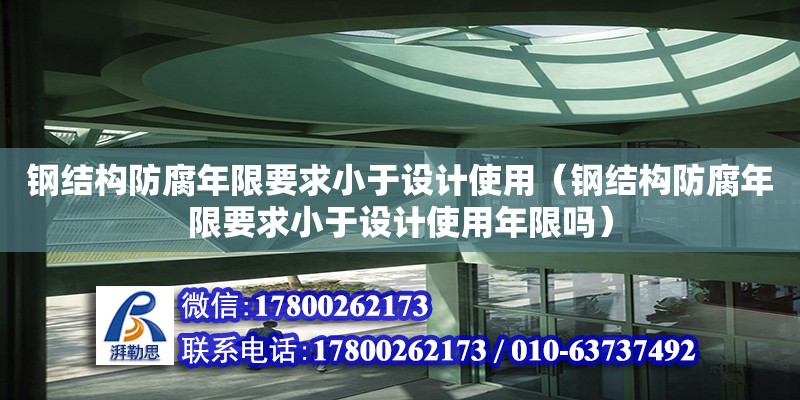 钢结构防腐年限要求小于设计使用（钢结构防腐年限要求小于设计使用年限吗）

湃勒思

微信:17800262173

联系电话:17800262173 / 010-63737492